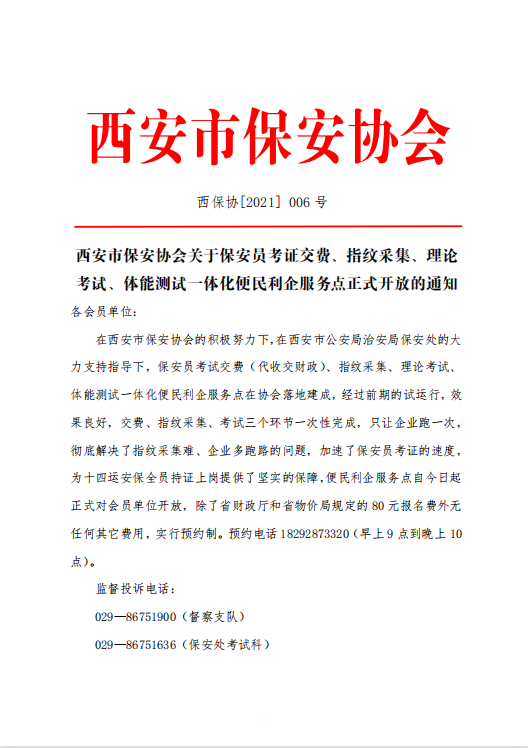 西安市保安协会

西保协[2021] 006 号

西安市保安协会关于保安员考证交费、指纹采集、理论考试、体能测试一体化便民利企服务点正式开放的通知

各会员单位:

在西安市保安协会的积极努力下,在西安市公安局治安局保安处的大力支持指导下,保安员考试交费（代收交财政）、指纹采集、理论考试、体能测试一体化便民利企服务点在协会落地建成,经过前期的试运行,效果良好,交费、指纹采集、考试三个环节一次性完成,只让企业跑一次,彻底解决了指纹采集难、企业多跑路的问题,加速了保安员考证的速度,为十四运安保全员持证上岗提供了坚实的保障,便民利企服务点自今日起正式对会员单位开放,除了省财政厅和省物价局规定的 80 元报名费外无任何其它费用,实行预约制。预约电话 18292873320（早上 9 点到晚上 10 点）。

监督投诉电话:

029—86751900（督察支队）

029—86751636（保安处考试科）